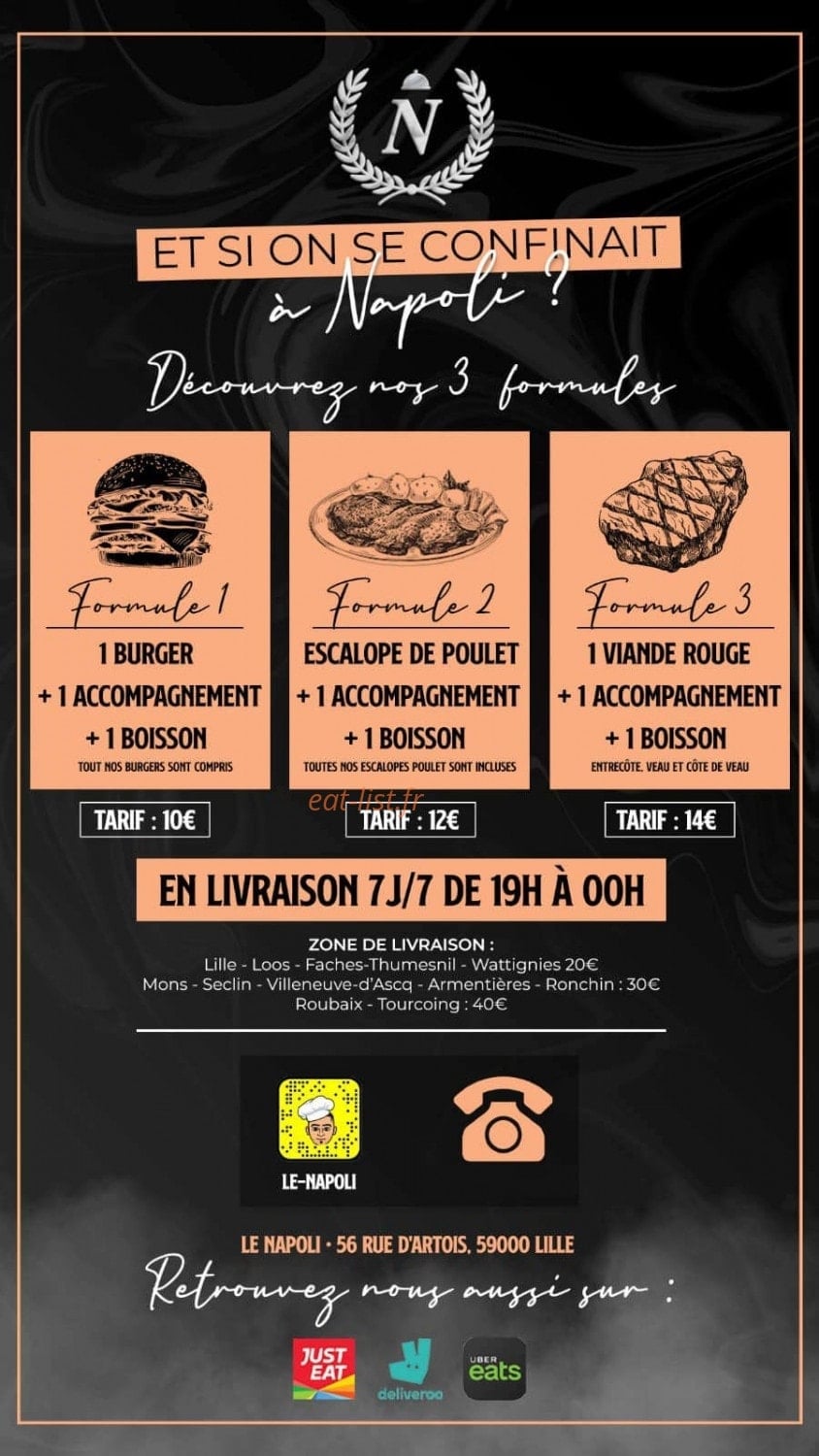 N

ET SI ON SE CONFINAIT

à Napoli ?

Découvrez nos 3 formules

Formule 1

1 BURGER

+ 1 ACCOMPAGNEMENT

+ 1 BOISSON

TOUT NOS BURGERS SONT COMPRIS

TARIF : 10€

Formule 2

ESCALOPE DE POULET

+ 1 ACCOMPAGNEMENT

+ 1 BOISSON

TOUTES NOS ESCALOPES POULET SONT INCLUSES

TARIF : 12€

Formule 3

1 VIANDE ROUGE

+ 1 ACCOMPAGNEMENT

+ 1 BOISSON

ENTRECÔTE, VEAU ET CÔTE DE VEAU

TARIF : 14€

EN LIVRAISON 7J/7 DE 19H À 00H

ZONE DE LIVRAISON :
Lille - Loos - Faches-Thumesnil - Wattignies 20€
Mons - Seclin - Villeneuve-d'Ascq - Armentières - Ronchin : 30€
Roubaix - Tourcoing : 40€

LE-NAPOLI

LE NAPOLI • 56 RUE D'ARTOIS, 59000 LILLE

Retrouvez nous aussi sur :

JUST EAT

deliveroo

UBER eats

eat-list.fr